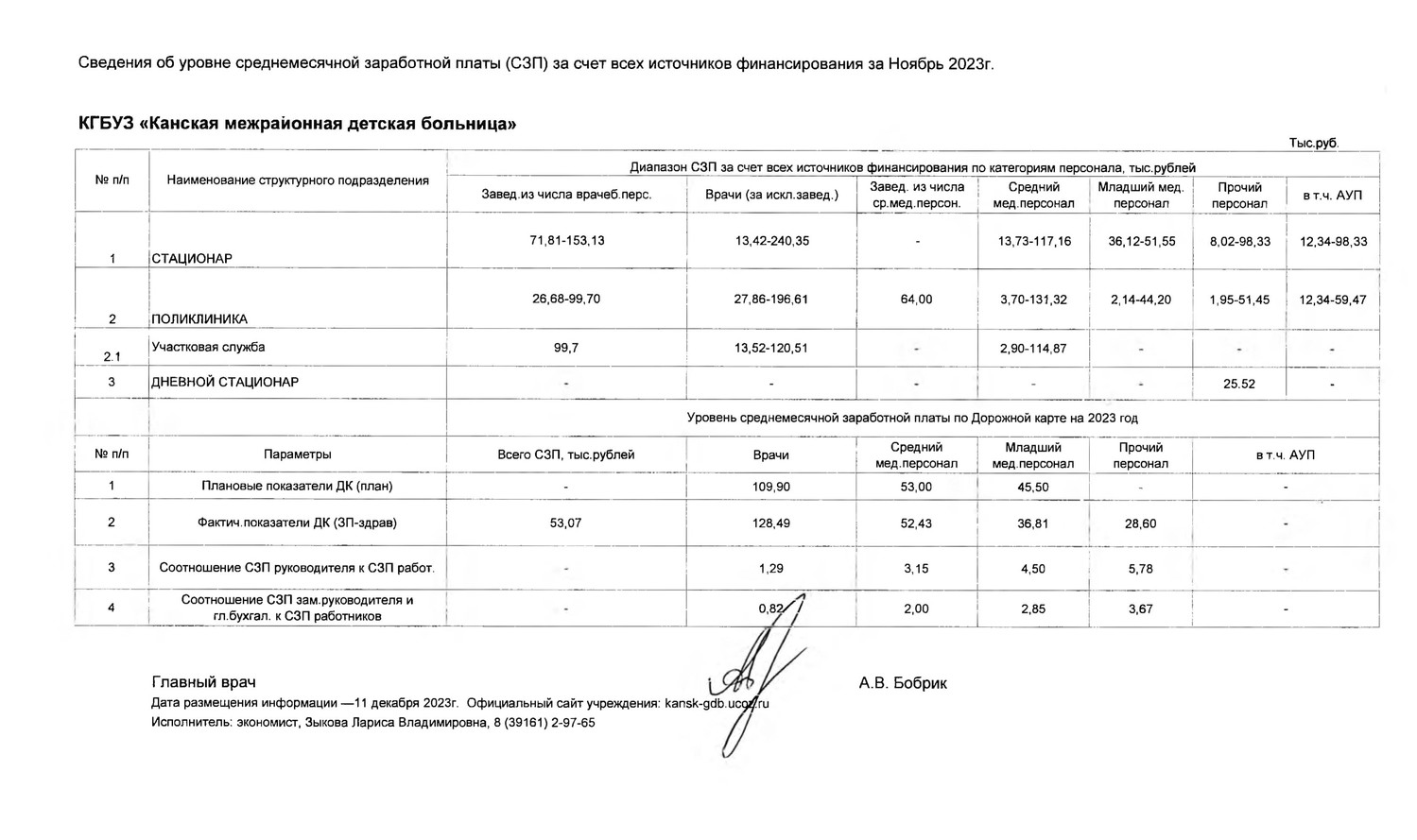 Сведения об уровне среднемесячной заработной платы (СЗП) за счет всех источников финансирования за Ноябрь 2023г.

КГБУЗ «Канская межрайонная детская больница»

Тыс.руб.

| № п/п | Наименование структурного подразделения | Диапазон СЗП за счет всех источников финансирования по категориям персонала, тыс.рублей | | | | | | |
|---|---|---|---|---|---|---|---|---|
| | | Завед.из числа врачеб.перс. | Врачи (за искл.завед.) | Завед. из числа ср.мед.персон. | Средний мед.персонал | Младший мед. персонал | Прочий персонал | в т.ч. АУП |
| 1 | СТАЦИОНАР | 71,81-153,13 | 13,42-240,35 | - | 13,73-117,16 | 36,12-51,55 | 8,02-98,33 | 12,34-98,33 |
| 2 | ПОЛИКЛИНИКА | 26,68-99,70 | 27,86-196,61 | 64,00 | 3,70-131,32 | 2,14-44,20 | 1,95-51,45 | 12,34-59,47 |
| 2.1 | Участковая служба | 99,7 | 13,52-120,51 | - | 2,90-114,87 | - | - | - |
| 3 | ДНЕВНОЙ СТАЦИОНАР | - | - | - | - | - | 25.52 | - |

| | | Уровень среднемесячной заработной платы по Дорожной карте на 2023 год | | | | | |
|---|---|---|---|---|---|---|---|
| № п/п | Параметры | Всего СЗП, тыс.рублей | Врачи | Средний мед.персонал | Младший мед.персонал | Прочий персонал | в т.ч. АУП |
| 1 | Плановые показатели ДК (план) | - | 109,90 | 53,00 | 45,50 | - | - |
| 2 | Фактич.показатели ДК (ЗП-здрав) | 53,07 | 128,49 | 52,43 | 36,81 | 28,60 | - |
| 3 | Соотношение СЗП руководителя к СЗП работ. | - | 1,29 | 3,15 | 4,50 | 5,78 | - |
| 4 | Соотношение СЗП зам.руководителя и гл.бухгал. к СЗП работников | - | 0,82 | 2,00 | 2,85 | 3,67 | - |

Главный врач А.В. Бобрик
Дата размещения информации —11 декабря 2023г. Официальный сайт учреждения: kansk-gdb.ucoz.ru
Исполнитель: экономист, Зыкова Лариса Владимировна, 8 (39161) 2-97-65